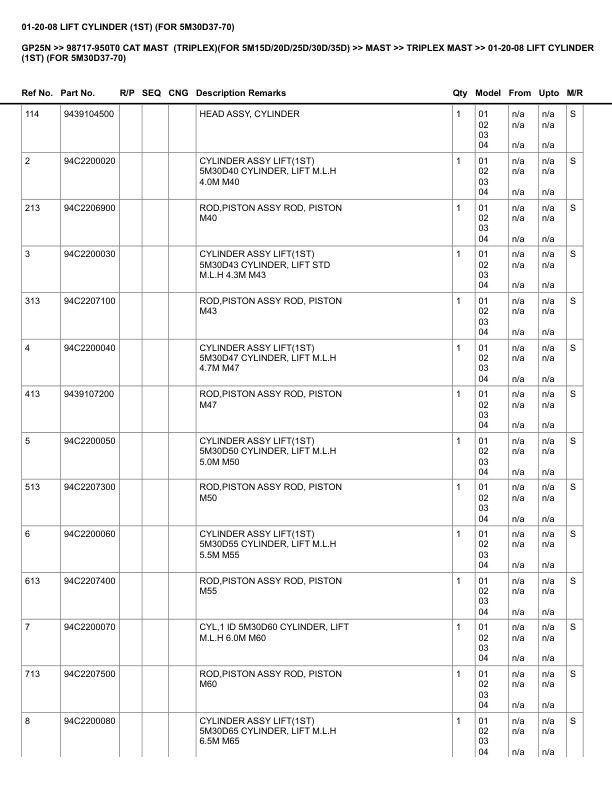 01-20-08 LIFT CYLINDER (1ST) (FOR 5M30D37-70)

GP25N >> 98717-950T0 CAT MAST (TRIPLEX)(FOR 5M15D/20D/25D/30D/35D) >> MAST >> TRIPLEX MAST >> 01-20-08 LIFT CYLINDER (1ST) (FOR 5M30D37-70)

| Ref No. | Part No. | R/P | SEQ | CNG | Description Remarks | Qty | Model | From | Upto | M/R |
|---|---|---|---|---|---|---|---|---|---|---|
| 114 | 9439104500 | | | | HEAD ASSY, CYLINDER | 1 | 01 02 03 04 | n/a n/a n/a | n/a n/a n/a | S |
| 2 | 94C2200020 | | | | CYLINDER ASSY LIFT(1ST) 5M30D40 CYLINDER, LIFT M.L.H 4.0M M40 | 1 | 01 02 03 04 | n/a n/a n/a | n/a n/a n/a | S |
| 213 | 94C2206900 | | | | ROD,PISTON ASSY ROD, PISTON M40 | 1 | 01 02 03 04 | n/a n/a n/a | n/a n/a n/a | S |
| 3 | 94C2200030 | | | | CYLINDER ASSY LIFT(1ST) 5M30D43 CYLINDER, LIFT STD M.L.H 4.3M M43 | 1 | 01 02 03 04 | n/a n/a n/a | n/a n/a n/a | S |
| 313 | 94C2207100 | | | | ROD,PISTON ASSY ROD, PISTON M43 | 1 | 01 02 03 04 | n/a n/a n/a | n/a n/a n/a | S |
| 4 | 94C2200040 | | | | CYLINDER ASSY LIFT(1ST) 5M30D47 CYLINDER, LIFT M.L.H 4.7M M47 | 1 | 01 02 03 04 | n/a n/a n/a | n/a n/a n/a | S |
| 413 | 9439107200 | | | | ROD,PISTON ASSY ROD, PISTON M47 | 1 | 01 02 03 04 | n/a n/a n/a | n/a n/a n/a | S |
| 5 | 94C2200050 | | | | CYLINDER ASSY LIFT(1ST) 5M30D50 CYLINDER, LIFT M.L.H 5.0M M50 | 1 | 01 02 03 04 | n/a n/a n/a | n/a n/a n/a | S |
| 513 | 94C2207300 | | | | ROD,PISTON ASSY ROD, PISTON M50 | 1 | 01 02 03 04 | n/a n/a n/a | n/a n/a n/a | S |
| 6 | 94C2200060 | | | | CYLINDER ASSY LIFT(1ST) 5M30D55 CYLINDER, LIFT M.L.H 5.5M M55 | 1 | 01 02 03 04 | n/a n/a n/a | n/a n/a n/a | S |
| 613 | 94C2207400 | | | | ROD,PISTON ASSY ROD, PISTON M55 | 1 | 01 02 03 04 | n/a n/a n/a | n/a n/a n/a | S |
| 7 | 94C2200070 | | | | CYL,1 ID 5M30D60 CYLINDER, LIFT M.L.H 6.0M M60 | 1 | 01 02 03 04 | n/a n/a n/a | n/a n/a n/a | S |
| 713 | 94C2207500 | | | | ROD,PISTON ASSY ROD, PISTON M60 | 1 | 01 02 03 04 | n/a n/a n/a | n/a n/a n/a | S |
| 8 | 94C2200080 | | | | CYLINDER ASSY LIFT(1ST) 5M30D65 CYLINDER, LIFT M.L.H 6.5M M65 | 1 | 01 02 03 04 | n/a n/a n/a | n/a n/a n/a | S |